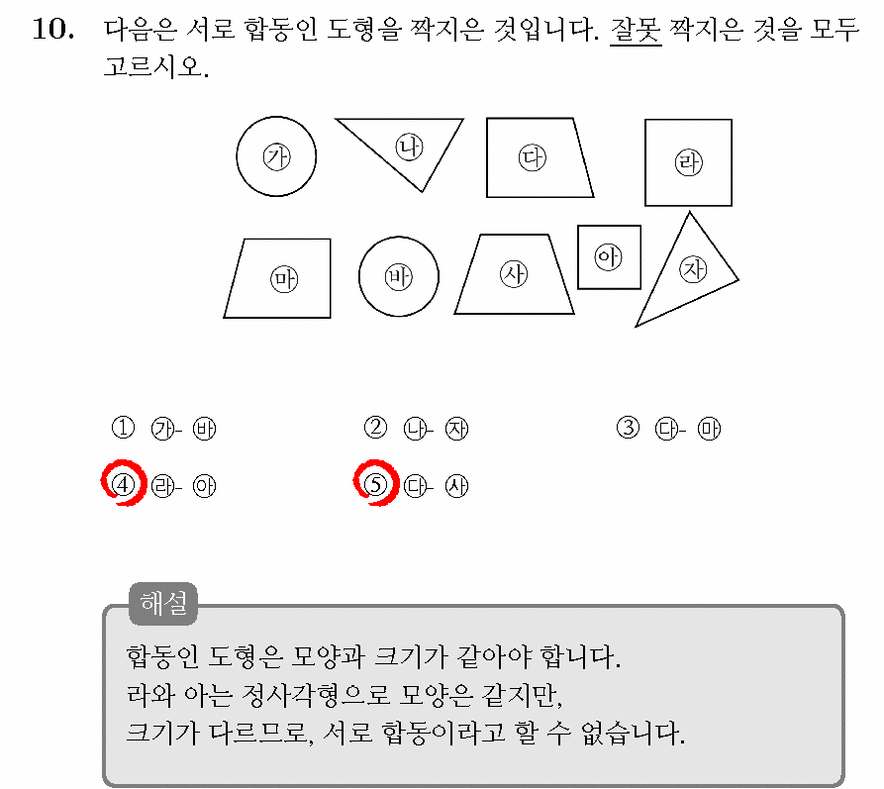 10. 다음은 서로 합동인 도형을 짝지은 것입니다. 잘못 짝지은 것을 모두 고르시오.

㉮ ㉯ ㉰ ㉱
㉲ ㉳ ㉴ ㉵ ㉶

① ㉮- ㉳ ② ㉯- ㉶ ③ ㉰- ㉲
④ ㉱- ㉵ ⑤ ㉰- ㉴

해설
합동인 도형은 모양과 크기가 같아야 합니다.
라와 아는 정사각형으로 모양은 같지만,
크기가 다르므로, 서로 합동이라고 할 수 없습니다.